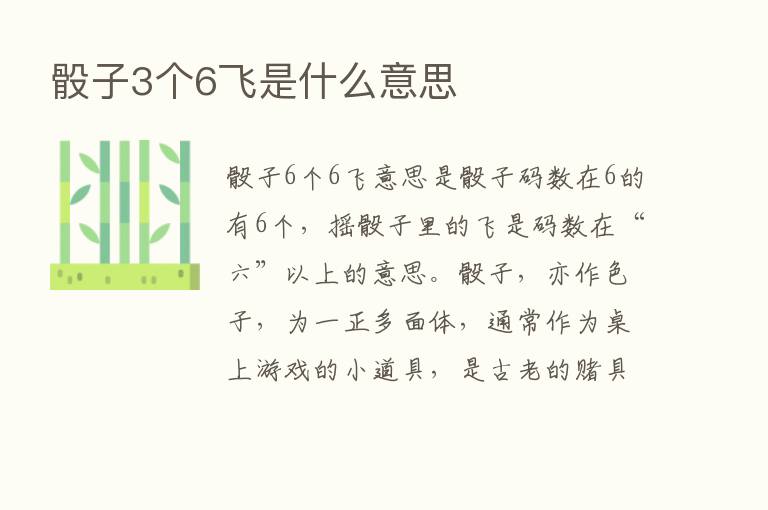 骰子3个6飞是什么意思

骰子6个6飞意思是骰子码数在6的有6个，摇骰子里的飞是码数在“六”以上的意思。骰子，亦作色子，为一正多面体，通常作为桌上游戏的小道具，是古老的赌具